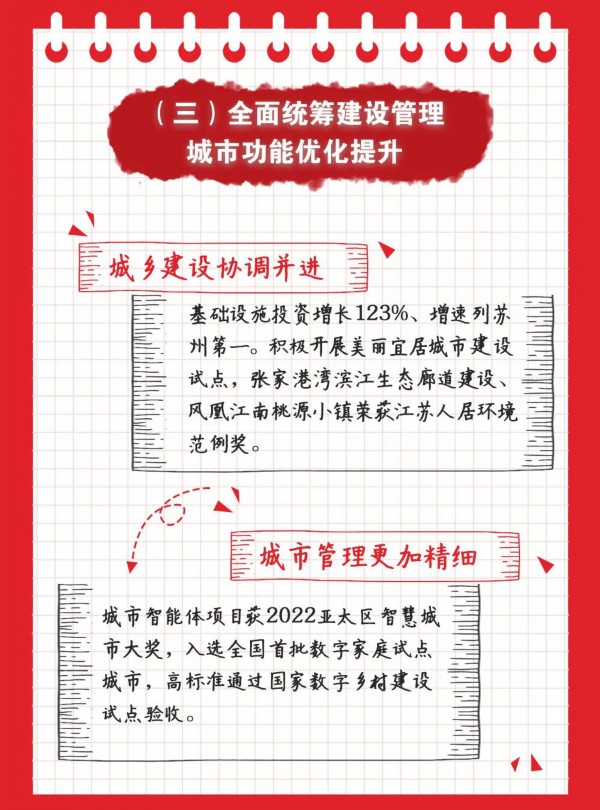 （三）全面统筹建设管理
城市功能优化提升

城乡建设协调并进

基础设施投资增长123%、增速列苏州第一。积极开展美丽宜居城市建设试点，张家港湾滨江生态廊道建设、凤凰江南桃源小镇荣获江苏人居环境范例奖。

城市管理更加精细

城市智能体项目获2022亚太区智慧城市大奖，入选全国首批数字家庭试点城市，高标准通过国家数字乡村建设试点验收。